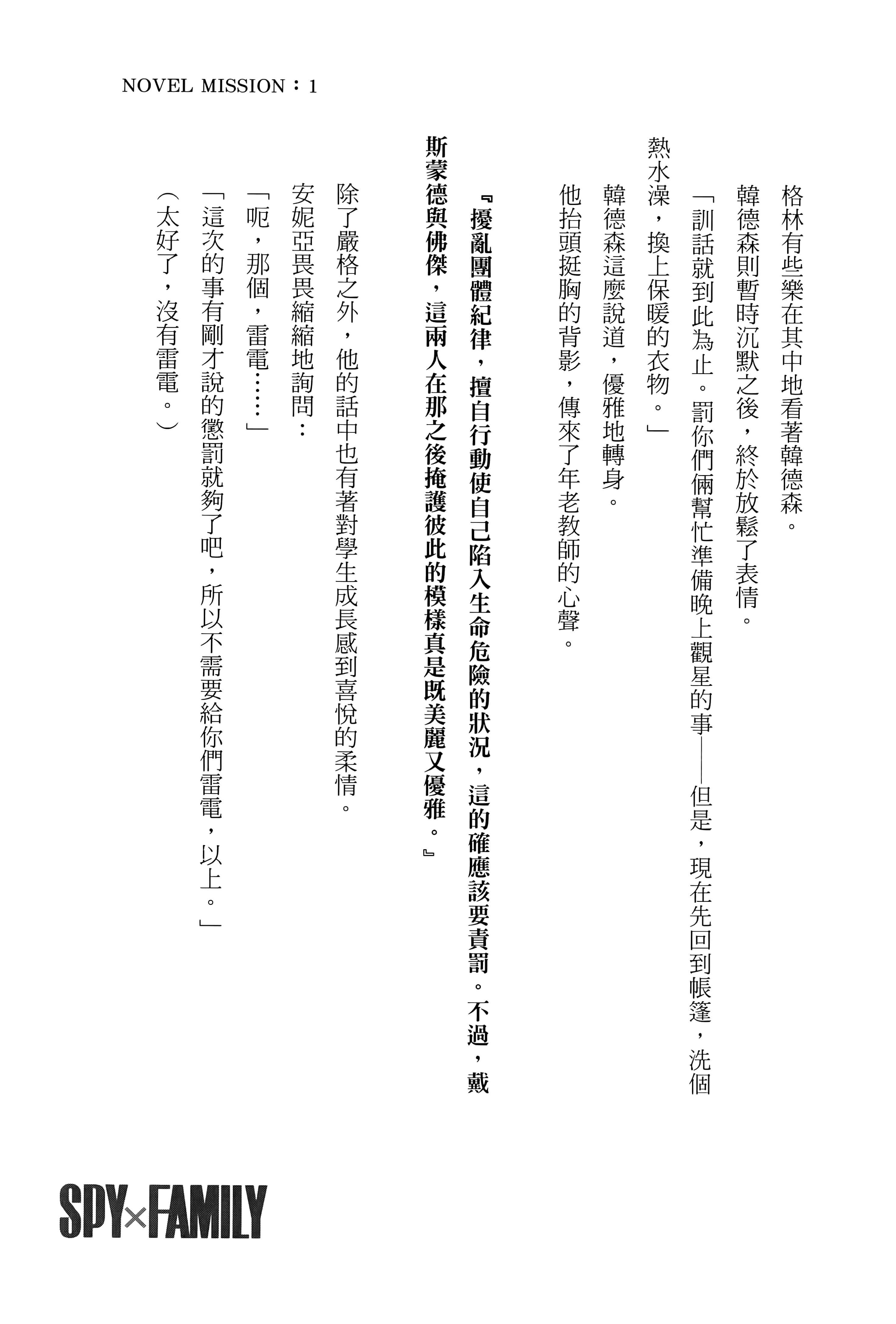 NOVEL MISSION：1

格林有些樂在其中地看著韓德森。

韓德森則暫時沉默之後，終於放鬆了表情。

「訓話就到此為止。罰你們倆幫忙準備晚上觀星的事——但是，現在先回到帳篷，洗個熱水澡，換上保暖的衣物。」

韓德森這麼說道，優雅地轉身。

他抬頭挺胸的背影，傳來了年老教師的心聲。

『擾亂團體紀律，擅自行動使自己陷入生命危險的狀況，這的確應該要責罰。不過，戴斯蒙德與佛傑，這兩人在那之後掩護彼此的模樣真是既美麗又優雅。』

除了嚴格之外，他的話中也有著對學生成長感到喜悅的柔情。

安妮亞畏畏縮縮地詢問：

「呃，那個，雷電……」

「這次的事有剛才說的懲罰就夠了吧，所以不需要給你們雷電，以上。」

（太好了，沒有雷電。）

SPY×FAMILY